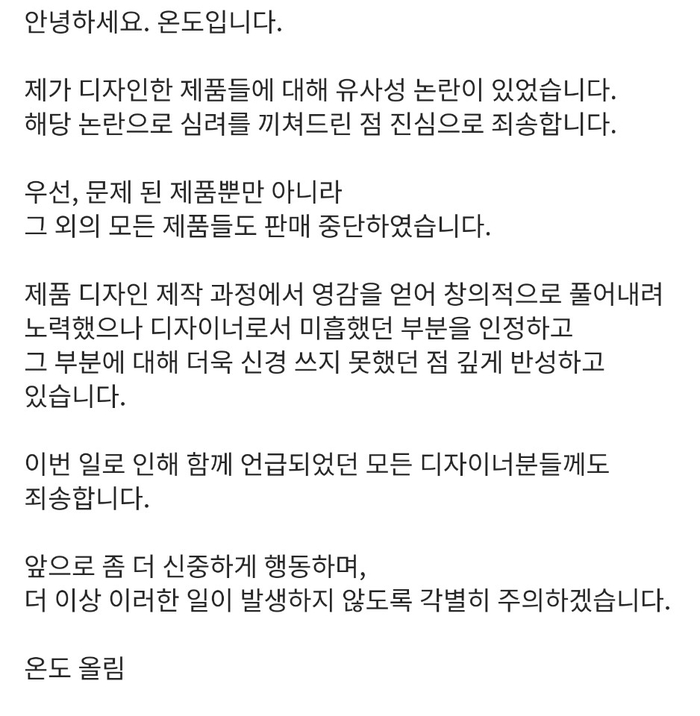 안녕하세요. 온도입니다.

제가 디자인한 제품들에 대해 유사성 논란이 있었습니다.
해당 논란으로 심려를 끼쳐드린 점 진심으로 죄송합니다.

우선, 문제 된 제품뿐만 아니라
그 외의 모든 제품들도 판매 중단하였습니다.

제품 디자인 제작 과정에서 영감을 얻어 창의적으로 풀어내려
노력했으나 디자이너로서 미흡했던 부분을 인정하고
그 부분에 대해 더욱 신경 쓰지 못했던 점 깊게 반성하고
있습니다.

이번 일로 인해 함께 언급되었던 모든 디자이너분들께도
죄송합니다.

앞으로 좀 더 신중하게 행동하며,
더 이상 이러한 일이 발생하지 않도록 각별히 주의하겠습니다.

온도 올림